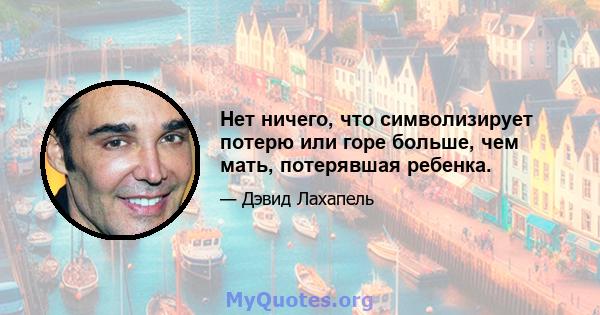 Нет ничего, что символизирует потерю или горе больше, чем мать, потерявшая ребенка.

— Дэвид Лахапель

MyQuotes.org